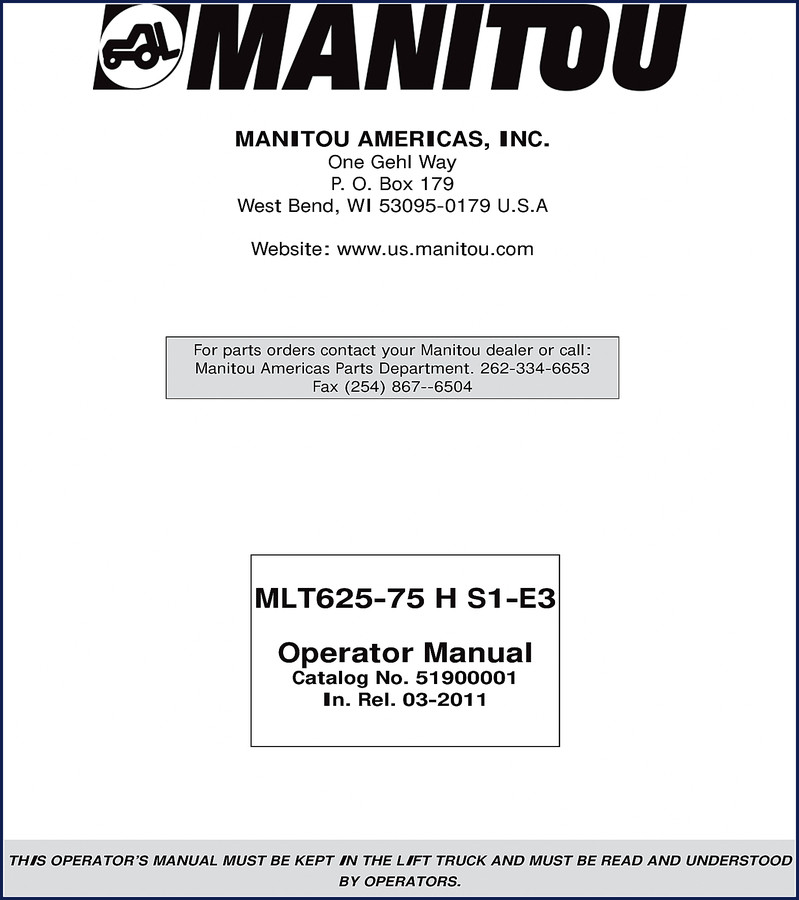 MANITOU

MANITOU AMERICAS, INC.
One Gehl Way
P. O. Box 179
West Bend, WI 53095-0179 U.S.A

Website: www.us.manitou.com

For parts orders contact your Manitou dealer or call:
Manitou Americas Parts Department. 262-334-6653
Fax (254) 867--6504

MLT625-75 H S1-E3

Operator Manual
Catalog No. 51900001
In. Rel. 03-2011

THIS OPERATOR'S MANUAL MUST BE KEPT IN THE LIFT TRUCK AND MUST BE READ AND UNDERSTOOD BY OPERATORS.